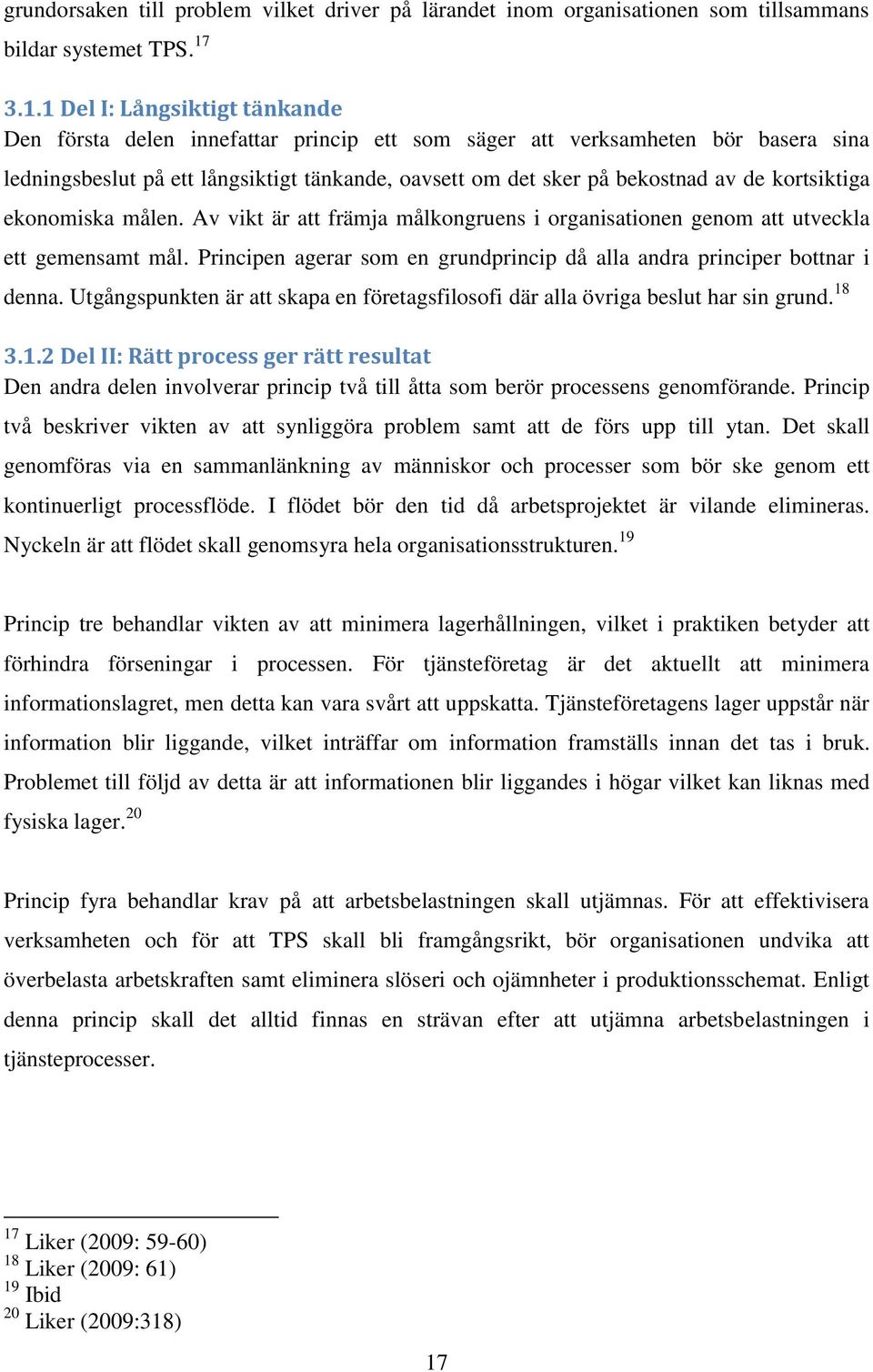 grundorsaken till problem vilket driver på lärandet inom organisationen som tillsammans bildar systemet TPS.$^{17}$

3.1.1 Del I: Långsiktigt tänkande
Den första delen innefattar princip ett som säger att verksamheten bör basera sina ledningsbeslut på ett långsiktigt tänkande, oavsett om det sker på bekostnad av de kortsiktiga ekonomiska målen. Av vikt är att främja målkongruens i organisationen genom att utveckla ett gemensamt mål. Principen agerar som en grundprincip då alla andra principer bottnar i denna. Utgångspunkten är att skapa en företagsfilosofi där alla övriga beslut har sin grund.$^{18}$

3.1.2 Del II: Rätt process ger rätt resultat
Den andra delen involverar princip två till åtta som berör processens genomförande. Princip två beskriver vikten av att synliggöra problem samt att de förs upp till ytan. Det skall genomföras via en sammanlänkning av människor och processer som bör ske genom ett kontinuerligt processflöde. I flödet bör den tid då arbetsprojektet är vilande elimineras. Nyckeln är att flödet skall genomsyra hela organisationsstrukturen.$^{19}$

Princip tre behandlar vikten av att minimera lagerhållningen, vilket i praktiken betyder att förhindra förseningar i processen. För tjänsteföretag är det aktuellt att minimera informationslagret, men detta kan vara svårt att uppskatta. Tjänsteföretagens lager uppstår när information blir liggande, vilket inträffar om information framställs innan det tas i bruk. Problemet till följd av detta är att informationen blir liggandes i högar vilket kan liknas med fysiska lager.$^{20}$

Princip fyra behandlar krav på att arbetsbelastningen skall utjämnas. För att effektivisera verksamheten och för att TPS skall bli framgångsrikt, bör organisationen undvika att överbelasta arbetskraften samt eliminera slöseri och ojämnheter i produktionsschemat. Enligt denna princip skall det alltid finnas en strävan efter att utjämna arbetsbelastningen i tjänsteprocesser.

$^{17}$ Liker (2009: 59-60)
$^{18}$ Liker (2009: 61)
$^{19}$ Ibid
$^{20}$ Liker (2009:318)

17